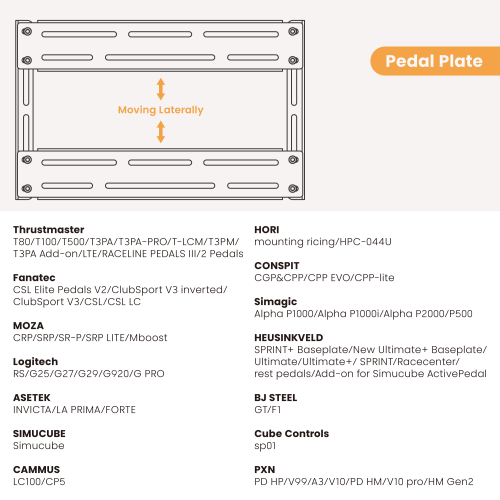 Pedal Plate

Moving Laterally

Thrustmaster
T80/T100/T500/T3PA/T3PA-PRO/T-LCM/T3PM/T3PA Add-on/LTE/RACELINE PEDALS III/2 Pedals

Fanatec
CSL Elite Pedals V2/ClubSport V3 inverted/ClubSport V3/CSL/CSL LC

MOZA
CRP/SRP/SR-P/SRP LITE/Mboost

Logitech
RS/G25/G27/G29/G920/G PRO

ASETEK
INVICTA/LA PRIMA/FORTE

SIMUCUBE
Simucube

CAMMUS
LC100/CP5

HORI
mounting ricing/HPC-044U

CONSPIT
CGP&CPP/CPP EVO/CPP-lite

Simagic
Alpha P1000/Alpha P1000i/Alpha P2000/P500

HEUSINKVELD
SPRINT+ Baseplate/New Ultimate+ Baseplate/Ultimate/Ultimate+/ SPRINT/Racecenter/rest pedals/Add-on for Simucube ActivePedal

BJ STEEL
GT/F1

Cube Controls
sp01

PXN
PD HP/V99/A3/V10/PD HM/V10 pro/HM Gen2